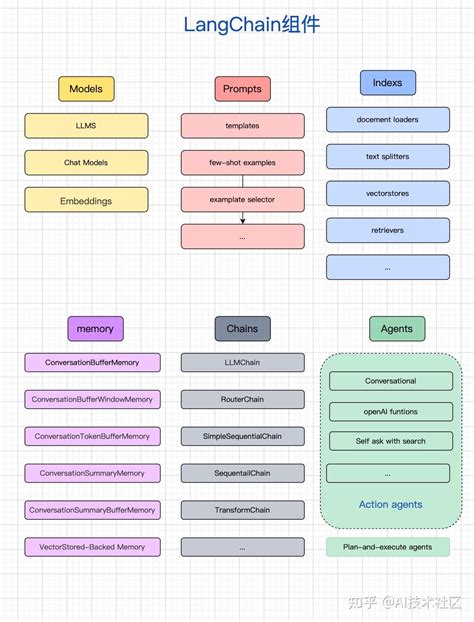 LangChain组件

Models
LLMS
Chat Models
Embeddings

Prompts
templates
few-shot examples
examplate selector
...

Indexs
docement loaders
text splitters
vectorstores
retrievers
...

memory
ConversationBufferMemory
ConversationBufferWindowMemory
ConversationTokenBufferMemory
ConversationSummaryMemory
ConversationSummaryBufferMemory
VectorStored-Backed Memory

Chains
LLMChain
RouterChain
SimpleSequentialChain
SequentailChain
TransformChain
...

Agents
Conversational
openAI funtions
Self ask with search
...
Action agents
Plan-and-execute agents

知乎 @AI技术社区